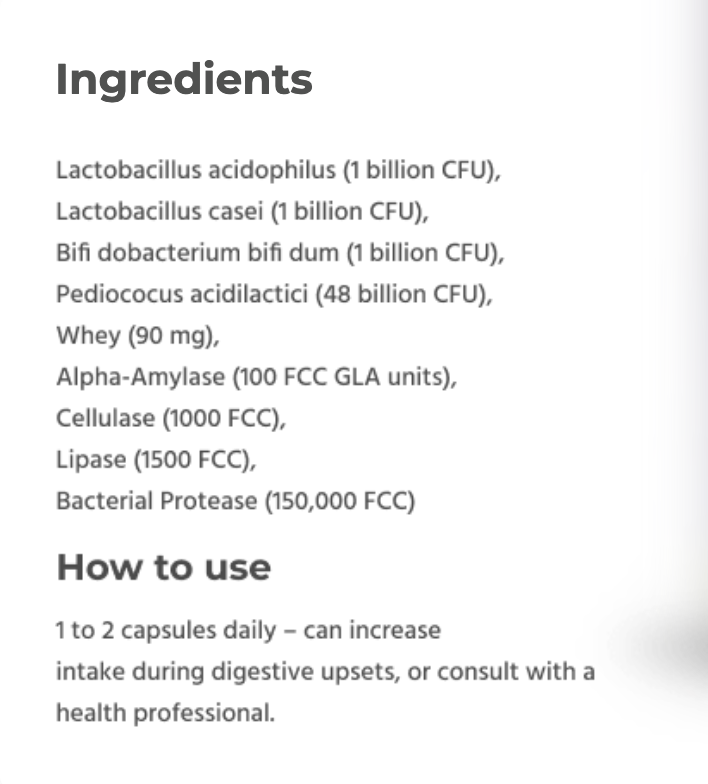 Ingredients

Lactobacillus acidophilus (1 billion CFU),
Lactobacillus casei (1 billion CFU),
Bifi dobacterium bifi dum (1 billion CFU),
Pediococus acidilactici (48 billion CFU),
Whey (90 mg),
Alpha-Amylase (100 FCC GLA units),
Cellulase (1000 FCC),
Lipase (1500 FCC),
Bacterial Protease (150,000 FCC)

How to use

1 to 2 capsules daily – can increase intake during digestive upsets, or consult with a health professional.